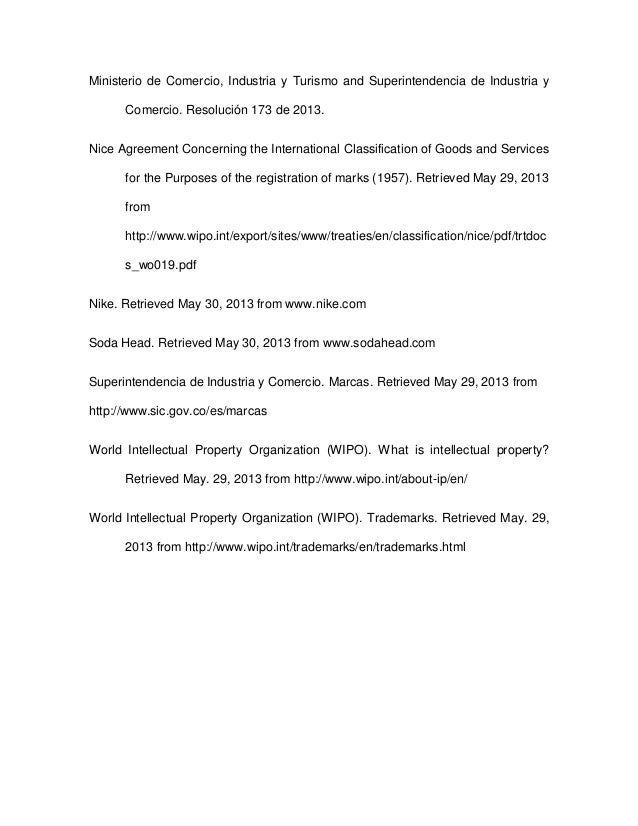 Ministerio de Comercio, Industria y Turismo and Superintendencia de Industria y Comercio. Resolución 173 de 2013.

Nice Agreement Concerning the International Classification of Goods and Services for the Purposes of the registration of marks (1957). Retrieved May 29, 2013 from http://www.wipo.int/export/sites/www/treaties/en/classification/nice/pdf/trtdocs_wo019.pdf

Nike. Retrieved May 30, 2013 from www.nike.com

Soda Head. Retrieved May 30, 2013 from www.sodahead.com

Superintendencia de Industria y Comercio. Marcas. Retrieved May 29, 2013 from http://www.sic.gov.co/es/marcas

World Intellectual Property Organization (WIPO). What is intellectual property? Retrieved May. 29, 2013 from http://www.wipo.int/about-ip/en/

World Intellectual Property Organization (WIPO). Trademarks. Retrieved May. 29, 2013 from http://www.wipo.int/trademarks/en/trademarks.html